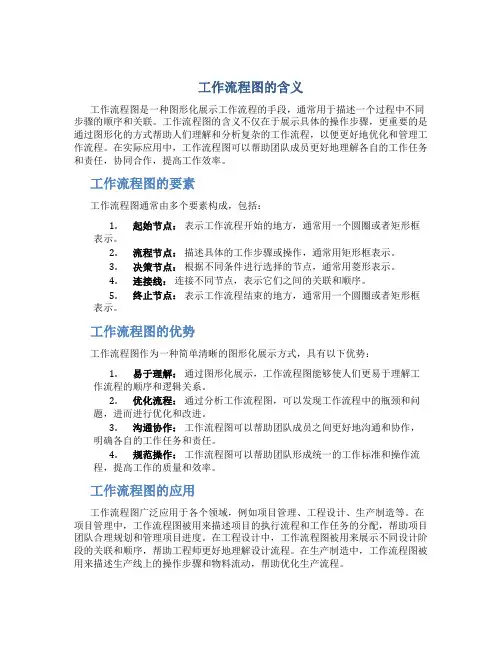 工作流程图的含义

工作流程图是一种图形化展示工作流程的手段，通常用于描述一个过程中不同步骤的顺序和关联。工作流程图的含义不仅在于展示具体的操作步骤，更重要的是通过图形化的方式帮助人们理解和分析复杂的工作流程，以便更好地优化和管理工作流程。在实际应用中，工作流程图可以帮助团队成员更好地理解各自的工作任务和责任，协同合作，提高工作效率。

工作流程图的要素

工作流程图通常由多个要素构成，包括：

1. 起始节点：表示工作流程开始的地方，通常用一个圆圈或者矩形框表示。
2. 流程节点：描述具体的工作步骤或操作，通常用矩形框表示。
3. 决策节点：根据不同条件进行选择的节点，通常用菱形表示。
4. 连接线：连接不同节点，表示它们之间的关联和顺序。
5. 终止节点：表示工作流程结束的地方，通常用一个圆圈或者矩形框表示。

工作流程图的优势

工作流程图作为一种简单清晰的图形化展示方式，具有以下优势：

1. 易于理解：通过图形化展示，工作流程图能够使人们更易于理解工作流程的顺序和逻辑关系。
2. 优化流程：通过分析工作流程图，可以发现工作流程中的瓶颈和问题，进而进行优化和改进。
3. 沟通协作：工作流程图可以帮助团队成员之间更好地沟通和协作，明确各自的工作任务和责任。
4. 规范操作：工作流程图可以帮助团队形成统一的工作标准和操作流程，提高工作的质量和效率。

工作流程图的应用

工作流程图广泛应用于各个领域，例如项目管理、工程设计、生产制造等。在项目管理中，工作流程图被用来描述项目的执行流程和工作任务的分配，帮助项目团队合理规划和管理项目进度。在工程设计中，工作流程图被用来展示不同设计阶段的关联和顺序，帮助工程师更好地理解设计流程。在生产制造中，工作流程图被用来描述生产线上的操作步骤和物料流动，帮助优化生产流程。